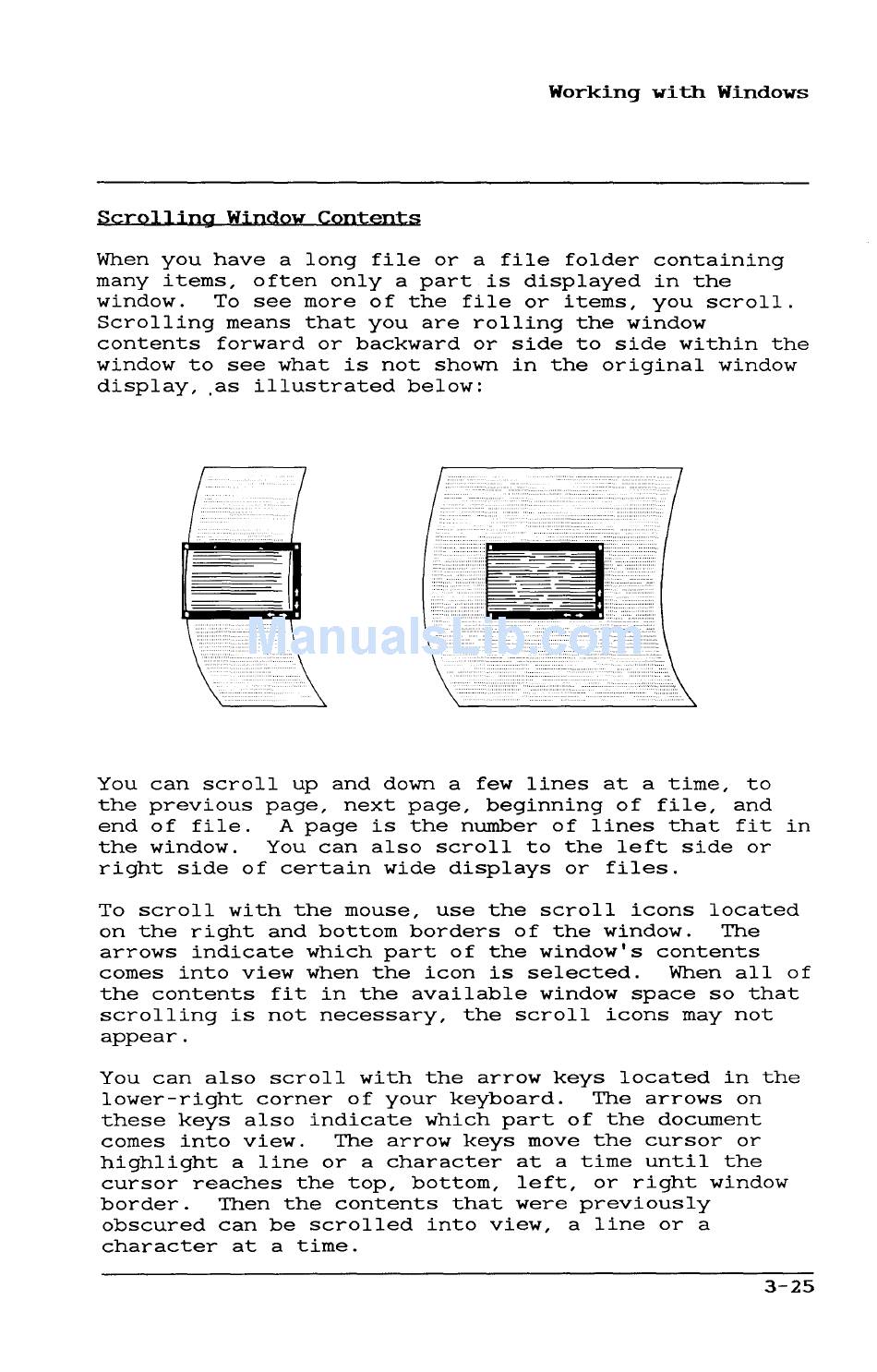 Working with Windows

Scrolling Window Contents

When you have a long file or a file folder containing many items, often only a part is displayed in the window. To see more of the file or items, you scroll. Scrolling means that you are rolling the window contents forward or backward or side to side within the window to see what is not shown in the original window display, as illustrated below:

ManualsLib.com

You can scroll up and down a few lines at a time, to the previous page, next page, beginning of file, and end of file. A page is the number of lines that fit in the window. You can also scroll to the left side or right side of certain wide displays or files.

To scroll with the mouse, use the scroll icons located on the right and bottom borders of the window. The arrows indicate which part of the window's contents comes into view when the icon is selected. When all of the contents fit in the available window space so that scrolling is not necessary, the scroll icons may not appear.

You can also scroll with the arrow keys located in the lower-right corner of your keyboard. The arrows on these keys also indicate which part of the document comes into view. The arrow keys move the cursor or highlight a line or a character at a time until the cursor reaches the top, bottom, left, or right window border. Then the contents that were previously obscured can be scrolled into view, a line or a character at a time.

3-25